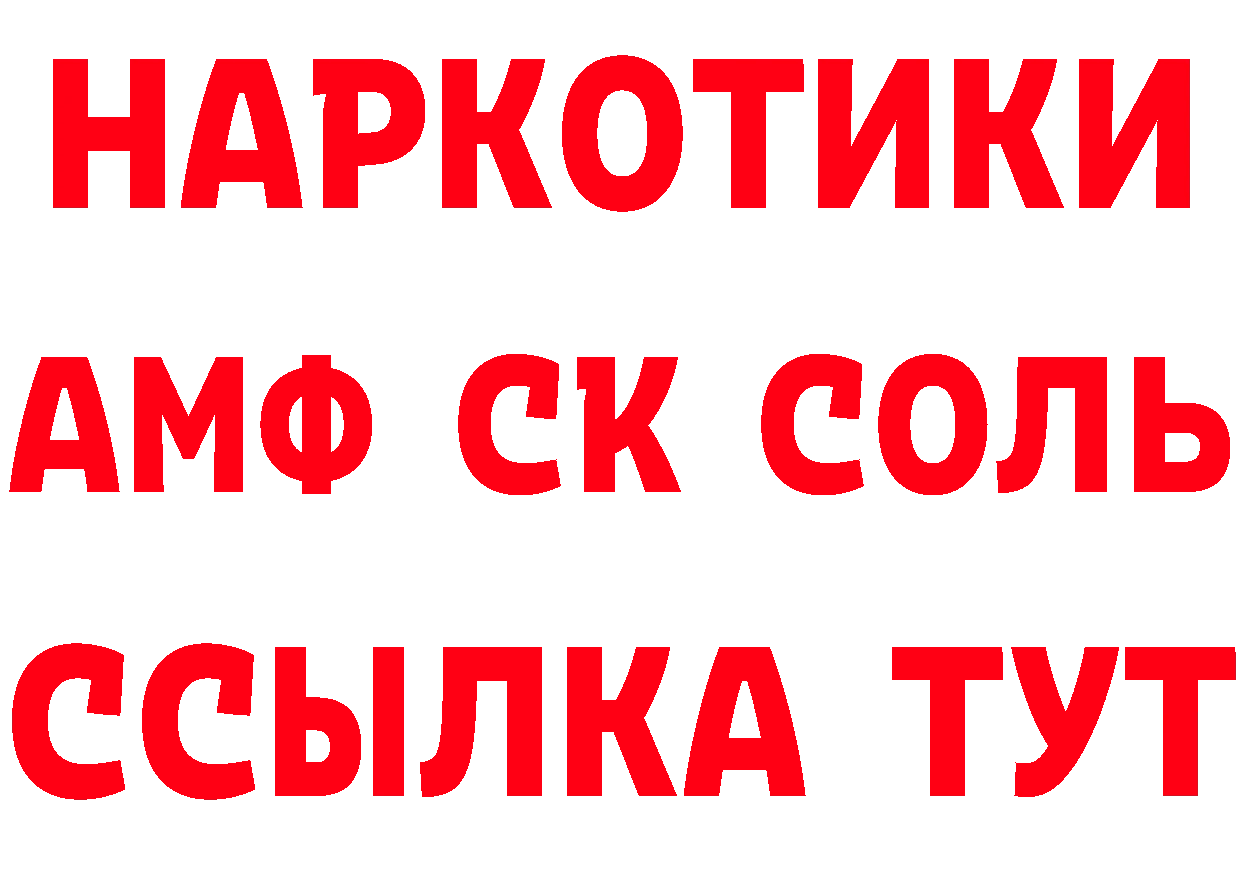 НАРКОТИКИ

АМФ СК СОЛЬ

ССЫЛКА ТУТ